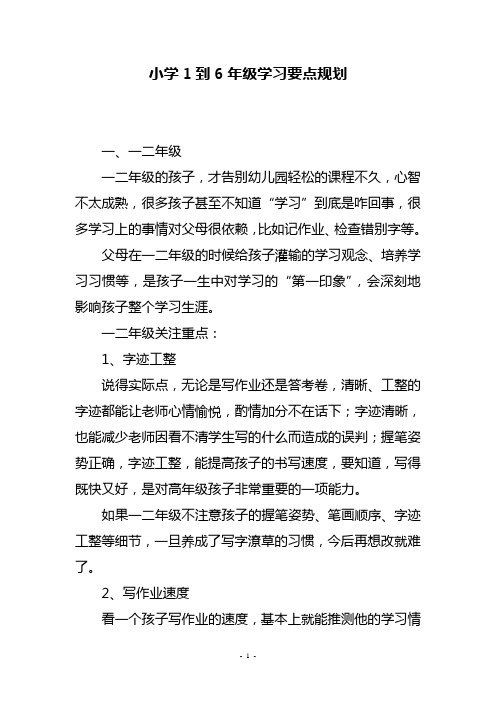 小学 1 到 6 年级学习要点规划

一、一二年级

一二年级的孩子，才告别幼儿园轻松的课程不久，心智不太成熟，很多孩子甚至不知道“学习”到底是咋回事，很多学习上的事情对父母很依赖，比如记作业、检查错别字等。

父母在一二年级的时候给孩子灌输的学习观念、培养学习习惯等，是孩子一生中对学习的“第一印象”，会深刻地影响孩子整个学习生涯。

一二年级关注重点：

1、字迹工整

说得实际点，无论是写作业还是答考卷，清晰、工整的字迹都能让老师心情愉悦，酌情加分不在话下；字迹清晰，也能减少老师因看不清学生写的什么而造成的误判；握笔姿势正确，字迹工整，能提高孩子的书写速度，要知道，写得既快又好，是对高年级孩子非常重要的一项能力。

如果一二年级不注意孩子的握笔姿势、笔画顺序、字迹工整等细节，一旦养成了写字潦草的习惯，今后再想改就难了。

2、写作业速度

看一个孩子写作业的速度，基本上就能推测他的学习情

- 1 -